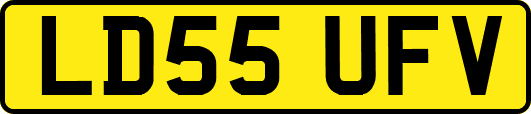 LD55 UFV